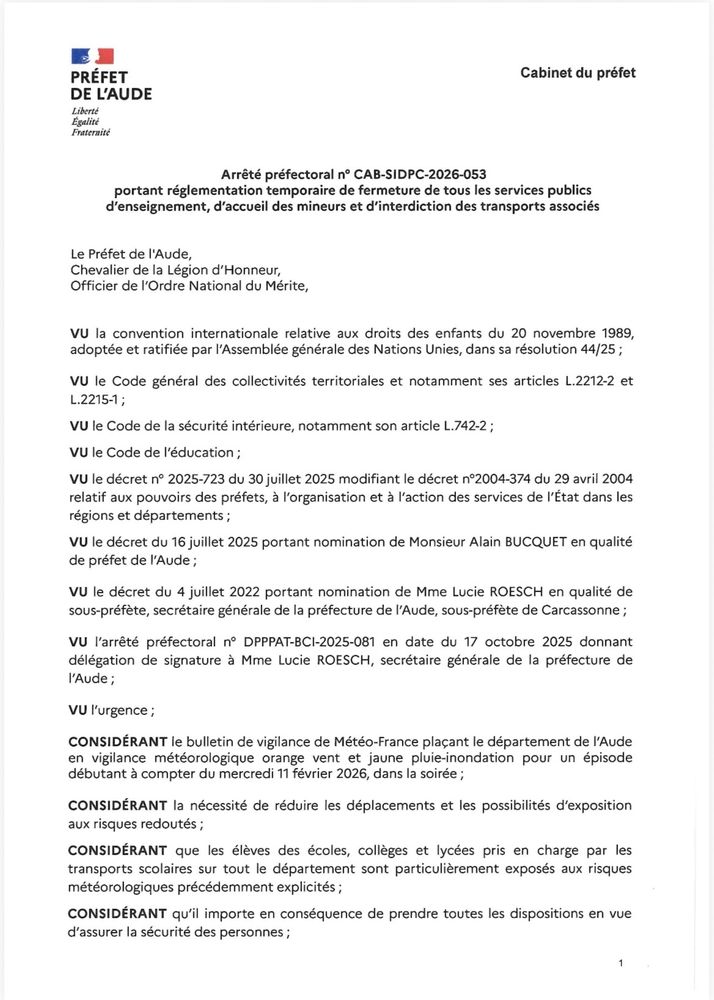 PRÉFET
DE L'AUDE
Liberté
Égalité
Fraternité

Cabinet du préfet

Arrêté préfectoral n° CAB-SIDPC-2026-053
portant réglementation temporaire de fermeture de tous les services publics d'enseignement, d'accueil des mineurs et d'interdiction des transports associés

Le Préfet de l'Aude,
Chevalier de la Légion d'Honneur,
Officier de l'Ordre National du Mérite,

VU la convention internationale relative aux droits des enfants du 20 novembre 1989, adoptée et ratifiée par l'Assemblée générale des Nations Unies, dans sa résolution 44/25 ;

VU le Code général des collectivités territoriales et notamment ses articles L.2212-2 et L.2215-1 ;

VU le Code de la sécurité intérieure, notamment son article L.742-2 ;

VU le Code de l'éducation ;

VU le décret n° 2025-723 du 30 juillet 2025 modifiant le décret n°2004-374 du 29 avril 2004 relatif aux pouvoirs des préfets, à l'organisation et à l'action des services de l'État dans les régions et départements ;

VU le décret du 16 juillet 2025 portant nomination de Monsieur Alain BUCQUET en qualité de préfet de l'Aude ;

VU le décret du 4 juillet 2022 portant nomination de Mme Lucie ROESCH en qualité de sous-préfète, secrétaire générale de la préfecture de l'Aude, sous-préfète de Carcassonne ;

VU l'arrêté préfectoral n° DPPPAT-BCI-2025-081 en date du 17 octobre 2025 donnant délégation de signature à Mme Lucie ROESCH, secrétaire générale de la préfecture de l'Aude ;

VU l'urgence ;

CONSIDÉRANT le bulletin de vigilance de Météo-France plaçant le département de l'Aude en vigilance météorologique orange vent et jaune pluie-inondation pour un épisode débutant à compter du mercredi 11 février 2026, dans la soirée ;

CONSIDÉRANT la nécessité de réduire les déplacements et les possibilités d'exposition aux risques redoutés ;

CONSIDÉRANT que les élèves des écoles, collèges et lycées pris en charge par les transports scolaires sur tout le département sont particulièrement exposés aux risques météorologiques précédemment explicités ;

CONSIDÉRANT qu'il importe en conséquence de prendre toutes les dispositions en vue d'assurer la sécurité des personnes ;

1